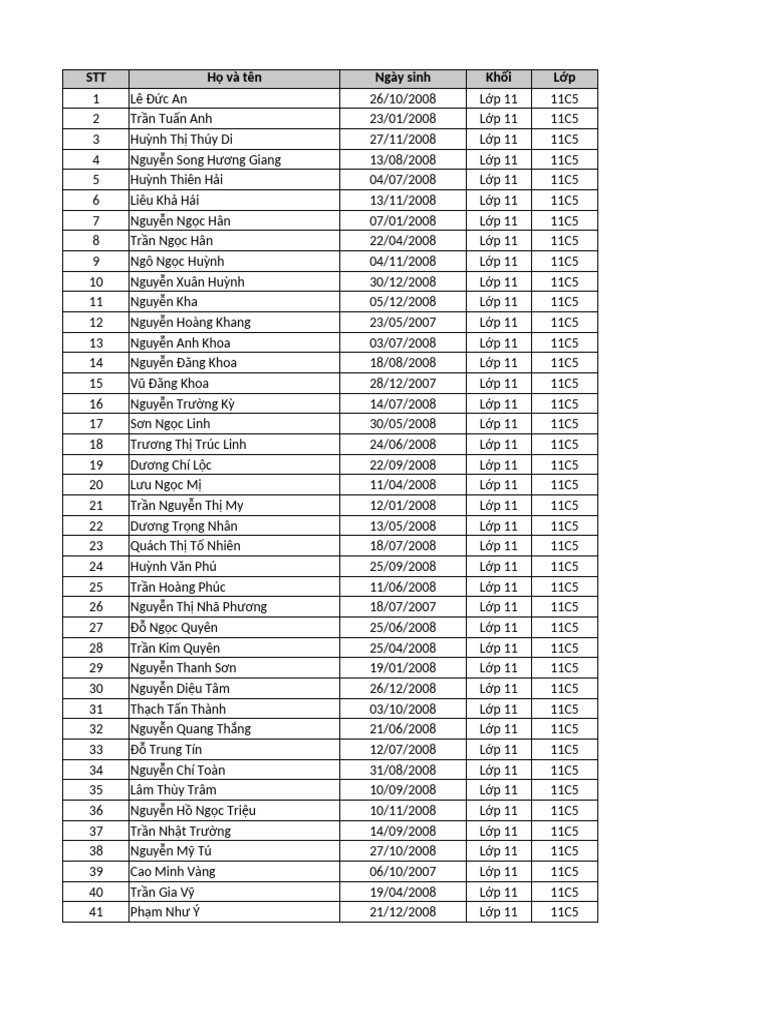 | STT | Họ và tên | Ngày sinh | Khối | Lớp |
|---|---|---|---|---|
| 1 | Lê Đức An | 26/10/2008 | Lớp 11 | 11C5 |
| 2 | Trần Tuấn Anh | 23/01/2008 | Lớp 11 | 11C5 |
| 3 | Huỳnh Thị Thúy Di | 27/11/2008 | Lớp 11 | 11C5 |
| 4 | Nguyễn Song Hương Giang | 13/08/2008 | Lớp 11 | 11C5 |
| 5 | Huỳnh Thiên Hải | 04/07/2008 | Lớp 11 | 11C5 |
| 6 | Liêu Khả Hải | 13/11/2008 | Lớp 11 | 11C5 |
| 7 | Nguyễn Ngọc Hân | 07/01/2008 | Lớp 11 | 11C5 |
| 8 | Trần Ngọc Hân | 22/04/2008 | Lớp 11 | 11C5 |
| 9 | Ngô Ngọc Huỳnh | 04/11/2008 | Lớp 11 | 11C5 |
| 10 | Nguyễn Xuân Huỳnh | 30/12/2008 | Lớp 11 | 11C5 |
| 11 | Nguyễn Kha | 05/12/2008 | Lớp 11 | 11C5 |
| 12 | Nguyễn Hoàng Khang | 23/05/2007 | Lớp 11 | 11C5 |
| 13 | Nguyễn Anh Khoa | 03/07/2008 | Lớp 11 | 11C5 |
| 14 | Nguyễn Đăng Khoa | 18/08/2008 | Lớp 11 | 11C5 |
| 15 | Vũ Đăng Khoa | 28/12/2007 | Lớp 11 | 11C5 |
| 16 | Nguyễn Trường Kỳ | 14/07/2008 | Lớp 11 | 11C5 |
| 17 | Sơn Ngọc Linh | 30/05/2008 | Lớp 11 | 11C5 |
| 18 | Trương Thị Trúc Linh | 24/06/2008 | Lớp 11 | 11C5 |
| 19 | Dương Chí Lộc | 22/09/2008 | Lớp 11 | 11C5 |
| 20 | Lưu Ngọc Mị | 11/04/2008 | Lớp 11 | 11C5 |
| 21 | Trần Nguyễn Thị My | 12/01/2008 | Lớp 11 | 11C5 |
| 22 | Dương Trọng Nhân | 13/05/2008 | Lớp 11 | 11C5 |
| 23 | Quách Thị Tố Nhiên | 18/07/2008 | Lớp 11 | 11C5 |
| 24 | Huỳnh Văn Phú | 25/09/2008 | Lớp 11 | 11C5 |
| 25 | Trần Hoàng Phúc | 11/06/2008 | Lớp 11 | 11C5 |
| 26 | Nguyễn Thị Nhã Phương | 18/07/2007 | Lớp 11 | 11C5 |
| 27 | Đỗ Ngọc Quyên | 25/06/2008 | Lớp 11 | 11C5 |
| 28 | Trần Kim Quyên | 25/04/2008 | Lớp 11 | 11C5 |
| 29 | Nguyễn Thanh Sơn | 19/01/2008 | Lớp 11 | 11C5 |
| 30 | Nguyễn Diệu Tâm | 26/12/2008 | Lớp 11 | 11C5 |
| 31 | Thạch Tấn Thành | 03/10/2008 | Lớp 11 | 11C5 |
| 32 | Nguyễn Quang Thắng | 21/06/2008 | Lớp 11 | 11C5 |
| 33 | Đỗ Trung Tín | 12/07/2008 | Lớp 11 | 11C5 |
| 34 | Nguyễn Chí Toàn | 31/08/2008 | Lớp 11 | 11C5 |
| 35 | Lâm Thùy Trâm | 10/09/2008 | Lớp 11 | 11C5 |
| 36 | Nguyễn Hồ Ngọc Triệu | 10/11/2008 | Lớp 11 | 11C5 |
| 37 | Trần Nhật Trường | 14/09/2008 | Lớp 11 | 11C5 |
| 38 | Nguyễn Mỹ Tú | 27/10/2008 | Lớp 11 | 11C5 |
| 39 | Cao Minh Vàng | 06/10/2007 | Lớp 11 | 11C5 |
| 40 | Trần Gia Vỹ | 19/04/2008 | Lớp 11 | 11C5 |
| 41 | Phạm Như Ý | 21/12/2008 | Lớp 11 | 11C5 |